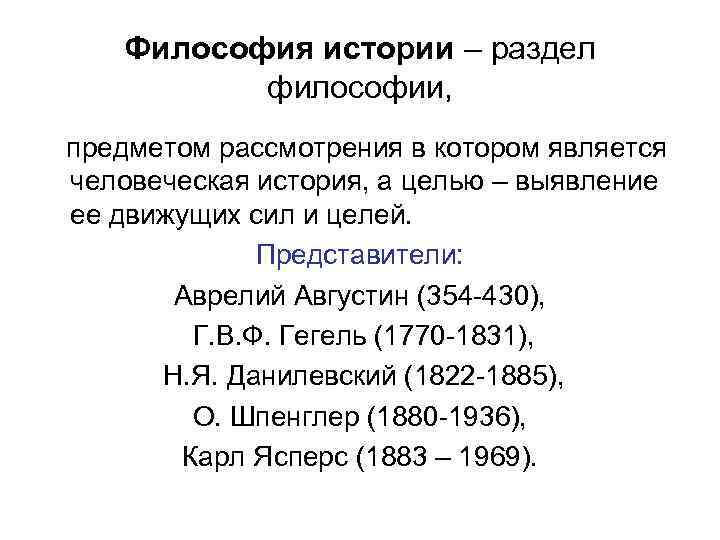 Философия истории – раздел философии,

предметом рассмотрения в котором является человеческая история, а целью – выявление ее движущих сил и целей.

Представители:

Аврелий Августин (354-430),

Г.В.Ф. Гегель (1770-1831),

Н.Я. Данилевский (1822-1885),

О. Шпенглер (1880-1936),

Карл Ясперс (1883 – 1969).